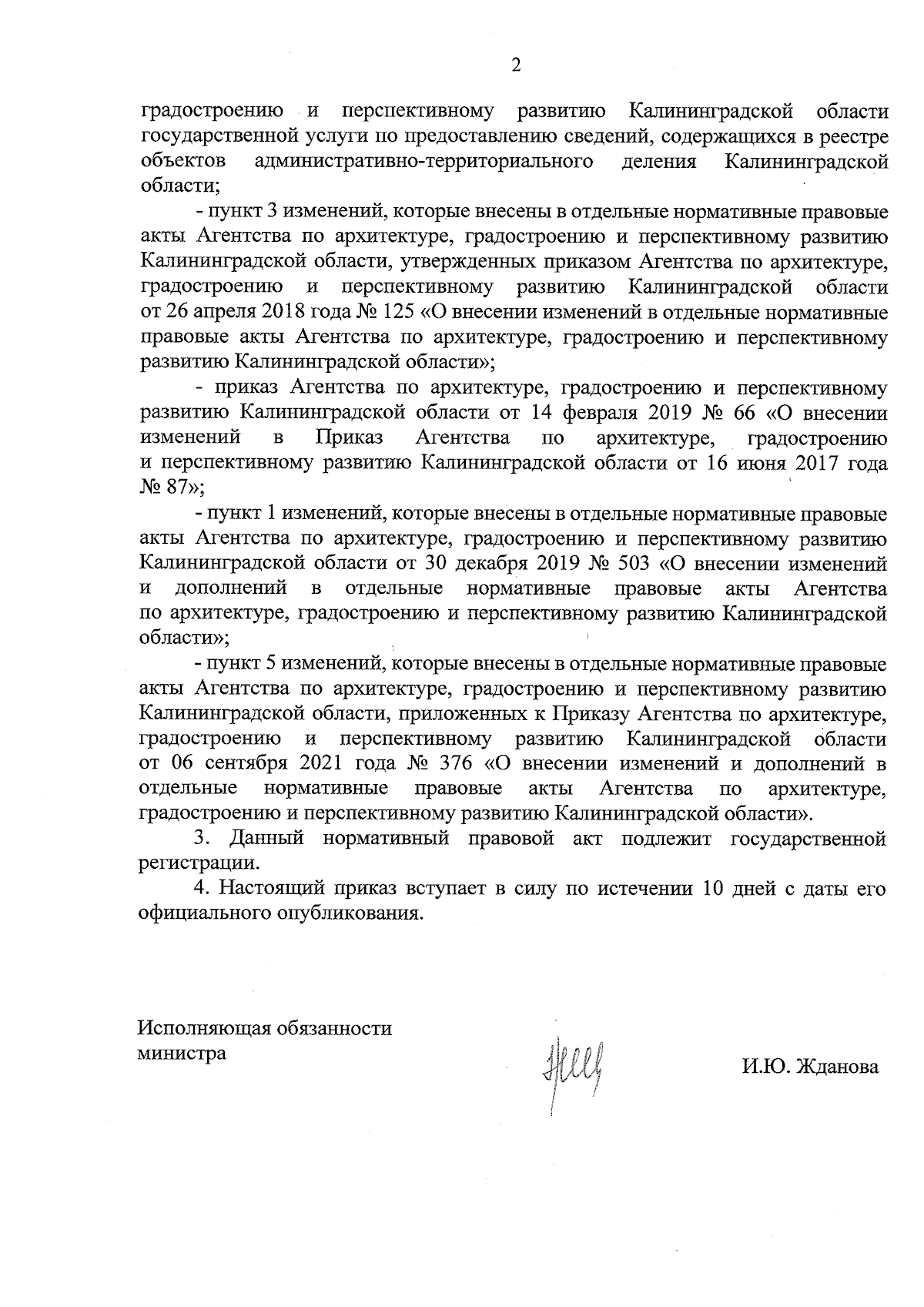 2

градостроению и перспективному развитию Калининградской области государственной услуги по предоставлению сведений, содержащихся в реестре объектов административно-территориального деления Калининградской области;

- пункт 3 изменений, которые внесены в отдельные нормативные правовые акты Агентства по архитектуре, градостроению и перспективному развитию Калининградской области, утвержденных приказом Агентства по архитектуре, градостроению и перспективному развитию Калининградской области от 26 апреля 2018 года № 125 «О внесении изменений в отдельные нормативные правовые акты Агентства по архитектуре, градостроению и перспективному развитию Калининградской области»;

- приказ Агентства по архитектуре, градостроению и перспективному развитию Калининградской области от 14 февраля 2019 № 66 «О внесении изменений в Приказ Агентства по архитектуре, градостроению и перспективному развитию Калининградской области от 16 июня 2017 года № 87»;

- пункт 1 изменений, которые внесены в отдельные нормативные правовые акты Агентства по архитектуре, градостроению и перспективному развитию Калининградской области от 30 декабря 2019 № 503 «О внесении изменений и дополнений в отдельные нормативные правовые акты Агентства по архитектуре, градостроению и перспективному развитию Калининградской области»;

- пункт 5 изменений, которые внесены в отдельные нормативные правовые акты Агентства по архитектуре, градостроению и перспективному развитию Калининградской области, приложенных к Приказу Агентства по архитектуре, градостроению и перспективному развитию Калининградской области от 06 сентября 2021 года № 376 «О внесении изменений и дополнений в отдельные нормативные правовые акты Агентства по архитектуре, градостроению и перспективному развитию Калининградской области».

3. Данный нормативный правовой акт подлежит государственной регистрации.

4. Настоящий приказ вступает в силу по истечении 10 дней с даты его официального опубликования.

Исполняющая обязанности министра

И.Ю. Жданова